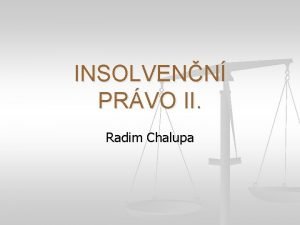 INSOLVENČNÍ PRÁVO II.

Radim Chalupa